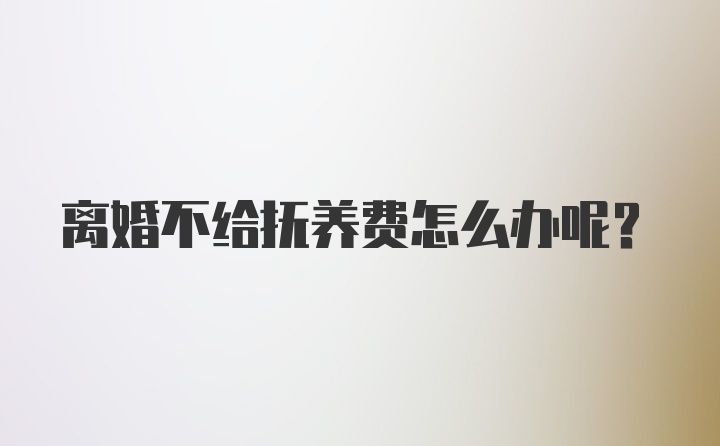 离婚不给抚养费怎么办呢?